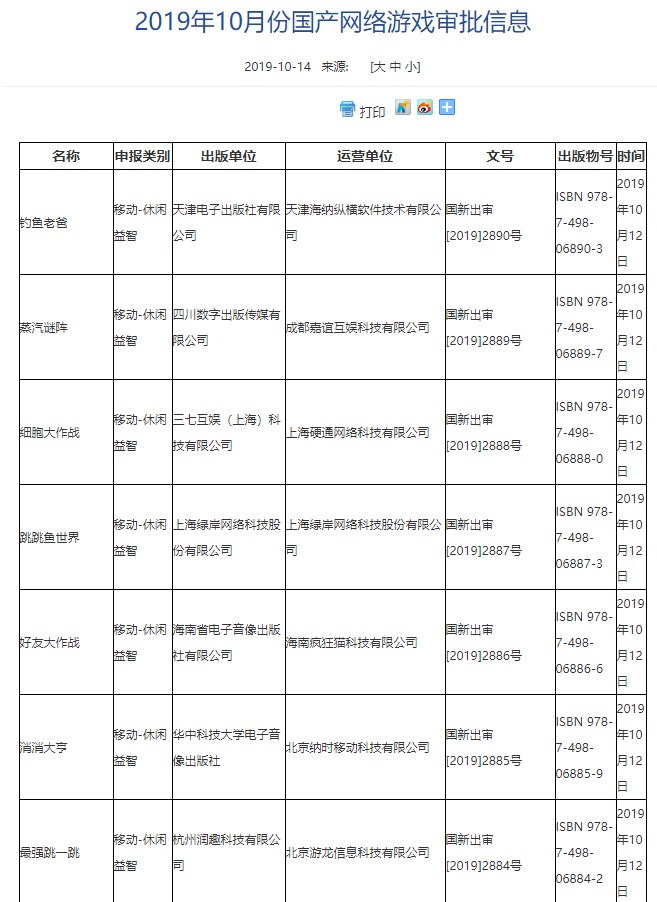 2019年10月份国产网络游戏审批信息

2019-10-14 来源: [大 中 小]

打印

| 名称 | 申报类别 | 出版单位 | 运营单位 | 文号 | 出版物号 | 时间 |
|---|---|---|---|---|---|---|
| 钓鱼老爸 | 移动-休闲益智 | 天津电子出版社有限公司 | 天津海纳纵横软件技术有限公司 | 国新出审[2019]2890号 | ISBN 978-7-498-06890-3 | 2019年10月12日 |
| 蒸汽谜阵 | 移动-休闲益智 | 四川数字出版传媒有限公司 | 成都嘉谊互娱科技有限公司 | 国新出审[2019]2889号 | ISBN 978-7-498-06889-7 | 2019年10月12日 |
| 细胞大作战 | 移动-休闲益智 | 三七互娱（上海）科技有限公司 | 上海硬通网络科技有限公司 | 国新出审[2019]2888号 | ISBN 978-7-498-06888-0 | 2019年10月12日 |
| 跳跳鱼世界 | 移动-休闲益智 | 上海绿岸网络科技股份有限公司 | 上海绿岸网络科技股份有限公司 | 国新出审[2019]2887号 | ISBN 978-7-498-06887-3 | 2019年10月12日 |
| 好友大作战 | 移动-休闲益智 | 海南省电子音像出版社有限公司 | 海南疯狂猫科技有限公司 | 国新出审[2019]2886号 | ISBN 978-7-498-06886-6 | 2019年10月12日 |
| 消消大亨 | 移动-休闲益智 | 华中科技大学电子音像出版社 | 北京纳时移动科技有限公司 | 国新出审[2019]2885号 | ISBN 978-7-498-06885-9 | 2019年10月12日 |
| 最强跳一跳 | 移动-休闲益智 | 杭州润趣科技有限公司 | 北京游龙信息科技有限公司 | 国新出审[2019]2884号 | ISBN 978-7-498-06884-2 | 2019年10月12日 |